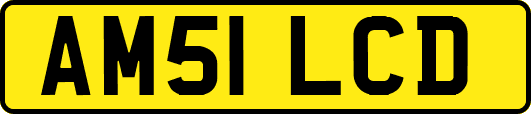 AM51 LCD